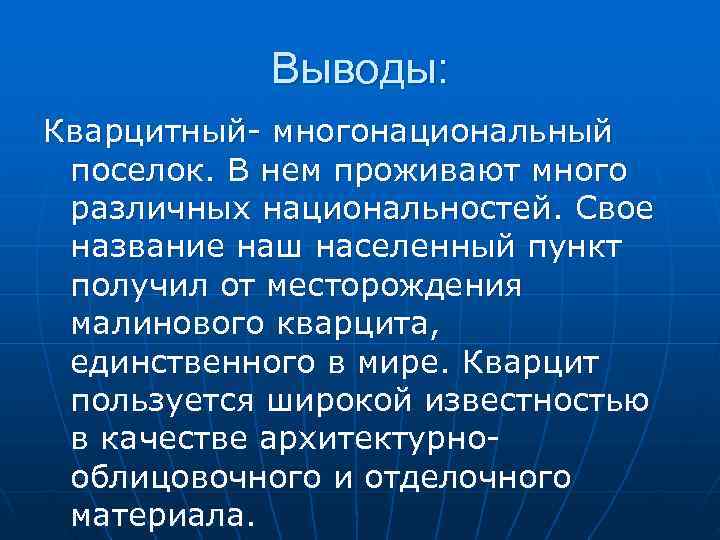 Выводы:

Кварцитный- многонациональный поселок. В нем проживают много различных национальностей. Свое название наш населенный пункт получил от месторождения малинового кварцита, единственного в мире. Кварцит пользуется широкой известностью в качестве архитектурно-облицовочного и отделочного материала.